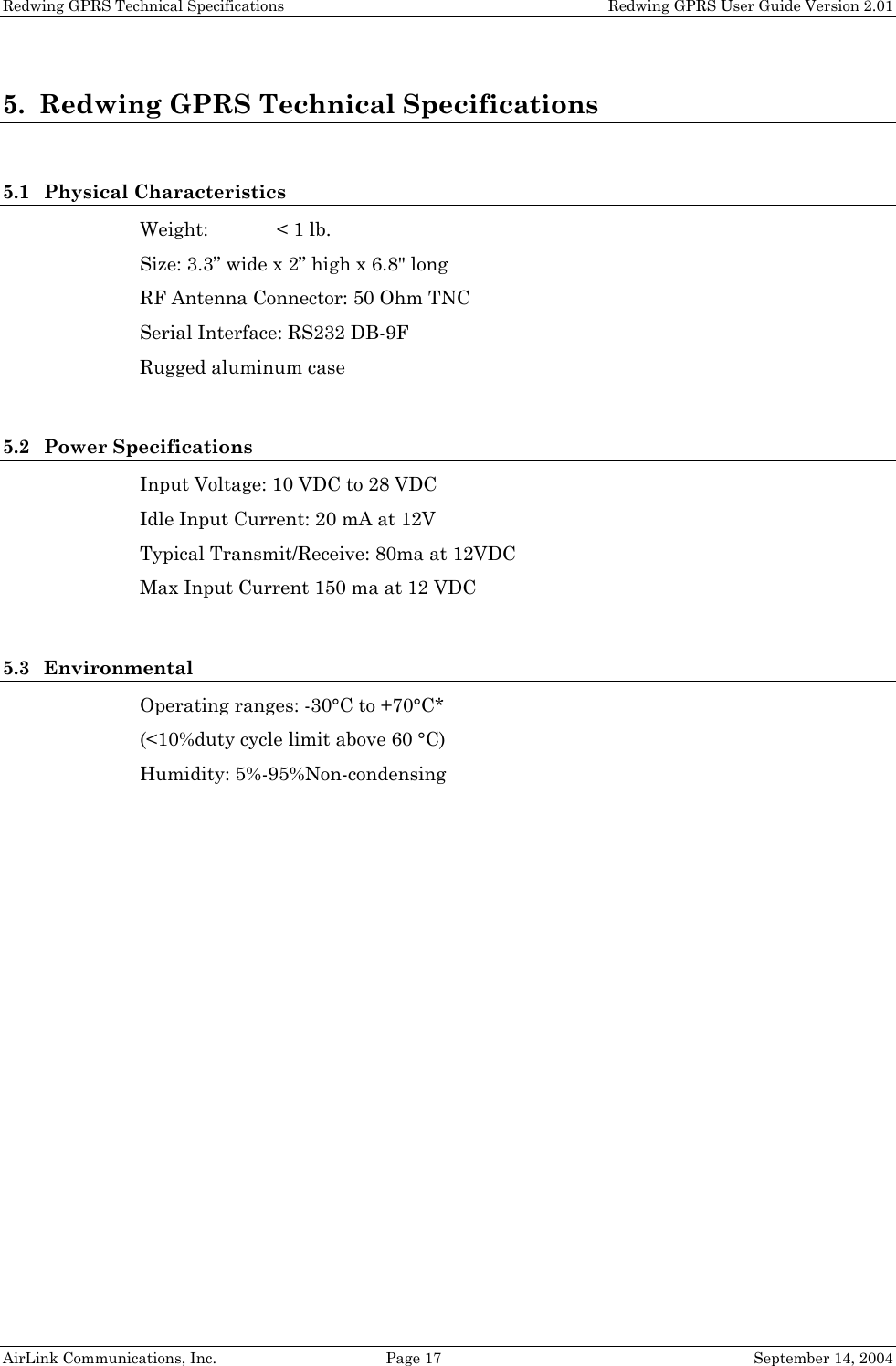 Redwing GPRS Technical Specifications Redwing GPRS User Guide Version 2.01

5. Redwing GPRS Technical Specifications

5.1 Physical Characteristics

Weight: < 1 lb.

Size: 3.3” wide x 2” high x 6.8" long

RF Antenna Connector: 50 Ohm TNC

Serial Interface: RS232 DB-9F

Rugged aluminum case

5.2 Power Specifications

Input Voltage: 10 VDC to 28 VDC

Idle Input Current: 20 mA at 12V

Typical Transmit/Receive: 80ma at 12VDC

Max Input Current 150 ma at 12 VDC

5.3 Environmental

Operating ranges: -30°C to +70°C*

(<10%duty cycle limit above 60 °C)

Humidity: 5%-95%Non-condensing

AirLink Communications, Inc. Page 17 September 14, 2004